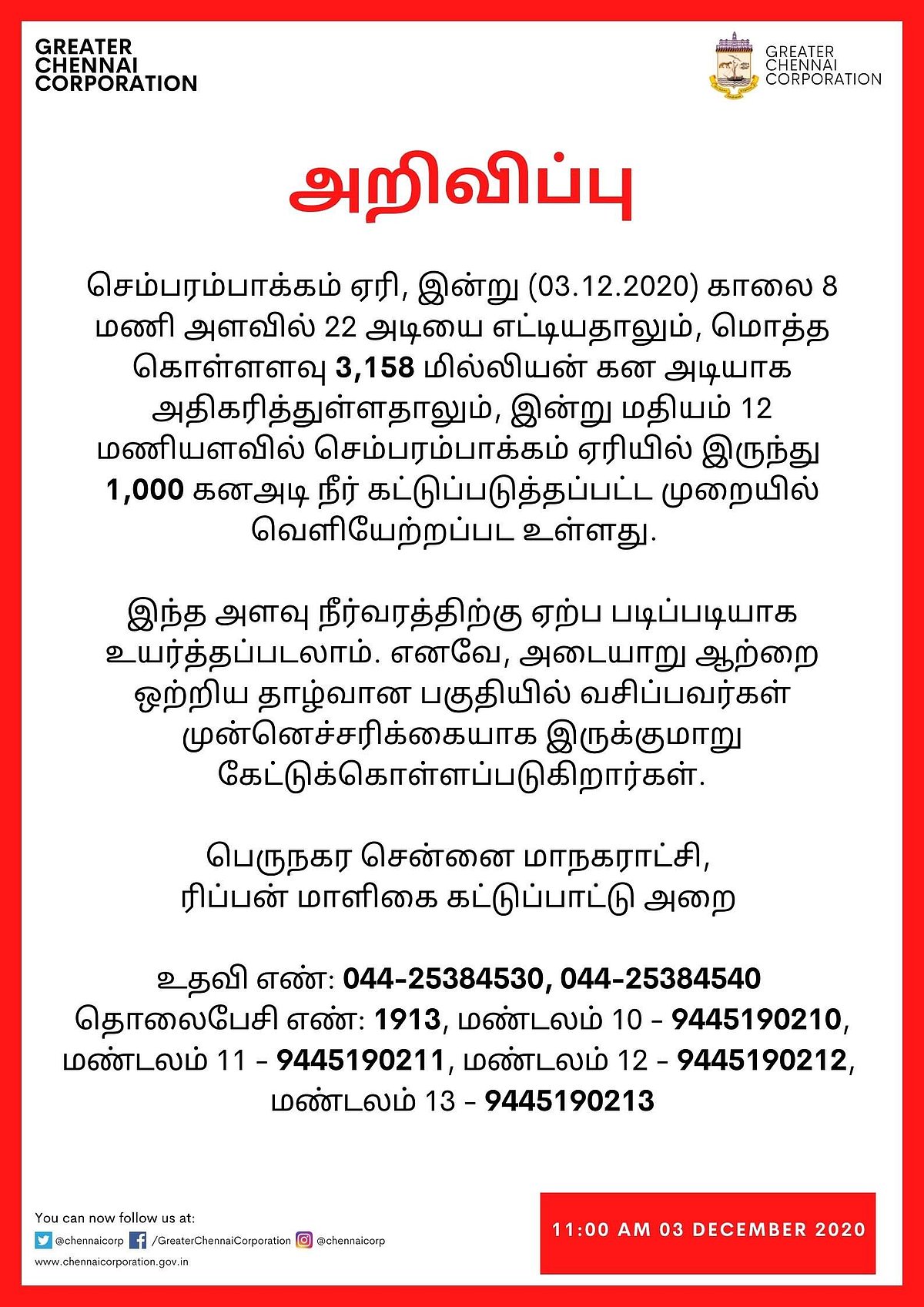 GREATER CHENNAI CORPORATION

GREATER CHENNAI CORPORATION

அறிவிப்பு

செம்பரம்பாக்கம் ஏரி, இன்று (03.12.2020) காலை 8 மணி அளவில் 22 அடியை எட்டியதாலும், மொத்த கொள்ளளவு 3,158 மில்லியன் கன அடியாக அதிகரித்துள்ளதாலும், இன்று மதியம் 12 மணியளவில் செம்பரம்பாக்கம் ஏரியில் இருந்து 1,000 கனஅடி நீர் கட்டுப்படுத்தப்பட்ட முறையில் வெளியேற்றப்பட உள்ளது.

இந்த அளவு நீர்வரத்திற்கு ஏற்ப படிப்படியாக உயர்த்தப்படலாம். எனவே, அடையாறு ஆற்றை ஒற்றிய தாழ்வான பகுதியில் வசிப்பவர்கள் முன்னெச்சரிக்கையாக இருக்குமாறு கேட்டுக்கொள்ளப்படுகிறார்கள்.

பெருநகர சென்னை மாநகராட்சி,
ரிப்பன் மாளிகை கட்டுப்பாட்டு அறை

உதவி எண்: 044-25384530, 044-25384540
தொலைபேசி எண்: 1913, மண்டலம் 10 - 9445190210, மண்டலம் 11 - 9445190211, மண்டலம் 12 - 9445190212, மண்டலம் 13 - 9445190213

You can now follow us at:
@chennaicorp /GreaterChennaiCorporation @chennaicorp
www.chennaicorporation.gov.in

11:00 AM 03 DECEMBER 2020